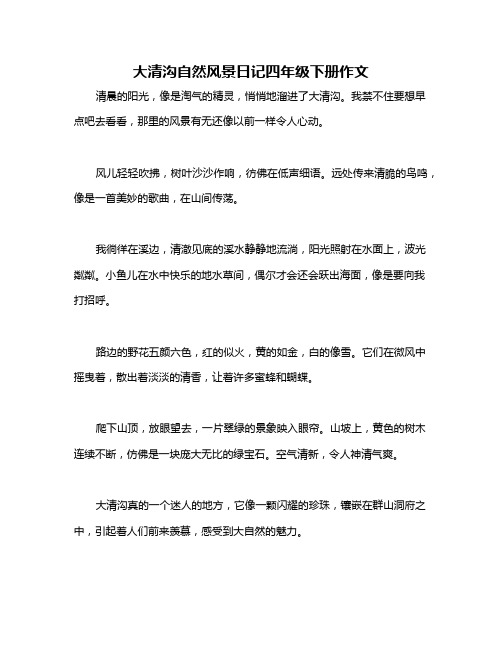 大清沟自然风景日记四年级下册作文

清晨的阳光，像是淘气的精灵，悄悄地溜进了大清沟。我禁不住要想早点吧去看看，那里的风景有无还像以前一样令人心动。

风儿轻轻吹拂，树叶沙沙作响，彷佛在低声细语。远处传来清脆的鸟鸣，像是一首美妙的歌曲，在山间传荡。

我徜徉在溪边，清澈见底的溪水静静地流淌，阳光照射在水面上，波光粼粼。小鱼儿在水中快乐的地水草间，偶尔才会还会跃出海面，像是要向我打招呼。

路边的野花五颜六色，红的似火，黄的如金，白的像雪。它们在微风中摇曳着，散出着淡淡的清香，让着许多蜜蜂和蝴蝶。

爬下山顶，放眼望去，一片翠绿的景象映入眼帘。山坡上，黄色的树木连续不断，仿佛是一块庞大无比的绿宝石。空气清新，令人神清气爽。

大清沟真的一个迷人的地方，它像一颗闪耀的珍珠，镶嵌在群山洞府之中，引起着人们前来羡慕，感受到大自然的魅力。